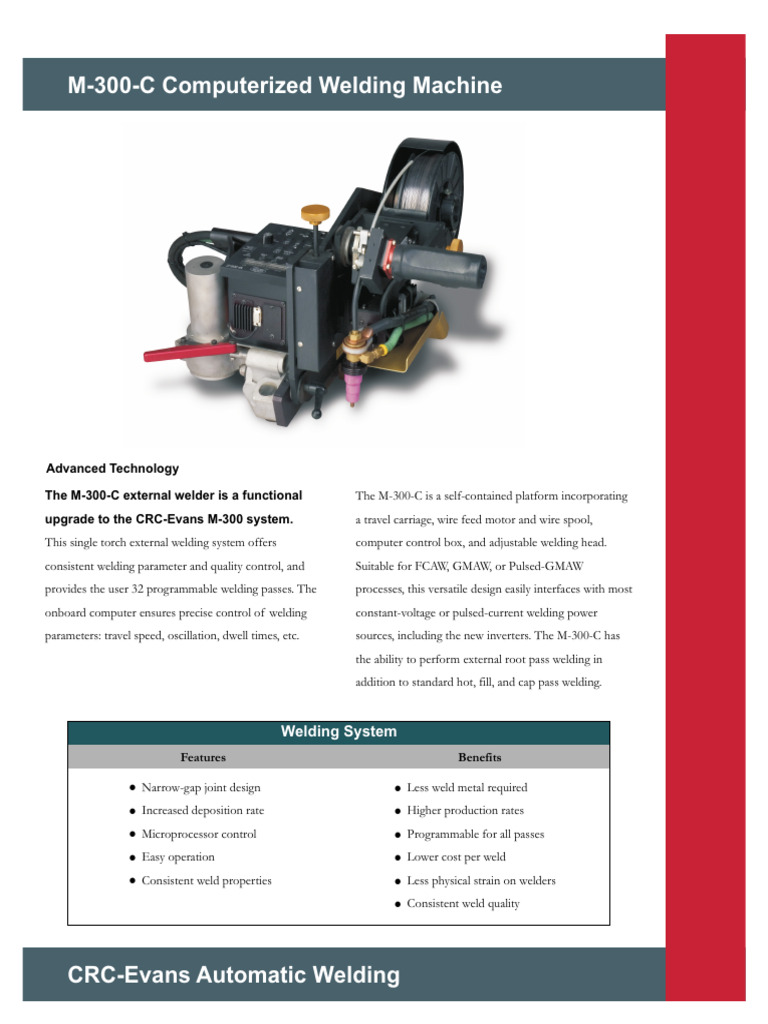 M-300-C Computerized Welding Machine

Advanced Technology

The M-300-C external welder is a functional upgrade to the CRC-Evans M-300 system.

This single torch external welding system offers consistent welding parameter and quality control, and provides the user 32 programmable welding passes. The onboard computer ensures precise control of welding parameters: travel speed, oscillation, dwell times, etc.

The M-300-C is a self-contained platform incorporating a travel carriage, wire feed motor and wire spool, computer control box, and adjustable welding head. Suitable for FCAW, GMAW, or Pulsed-GMAW processes, this versatile design easily interfaces with most constant-voltage or pulsed-current welding power sources, including the new inverters. The M-300-C has the ability to perform external root pass welding in addition to standard hot, fill, and cap pass welding.

Welding System

| Features | Benefits |
|---|---|
| ● Narrow-gap joint design | ● Less weld metal required |
| ● Increased deposition rate | ● Higher production rates |
| ● Microprocessor control | ● Programmable for all passes |
| ● Easy operation | ● Lower cost per weld |
| ● Consistent weld properties | ● Less physical strain on welders |
| | ● Consistent weld quality |

CRC-Evans Automatic Welding